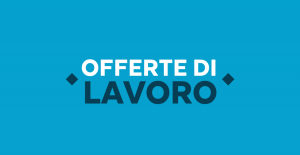 OFFERTE DI
LAVORO